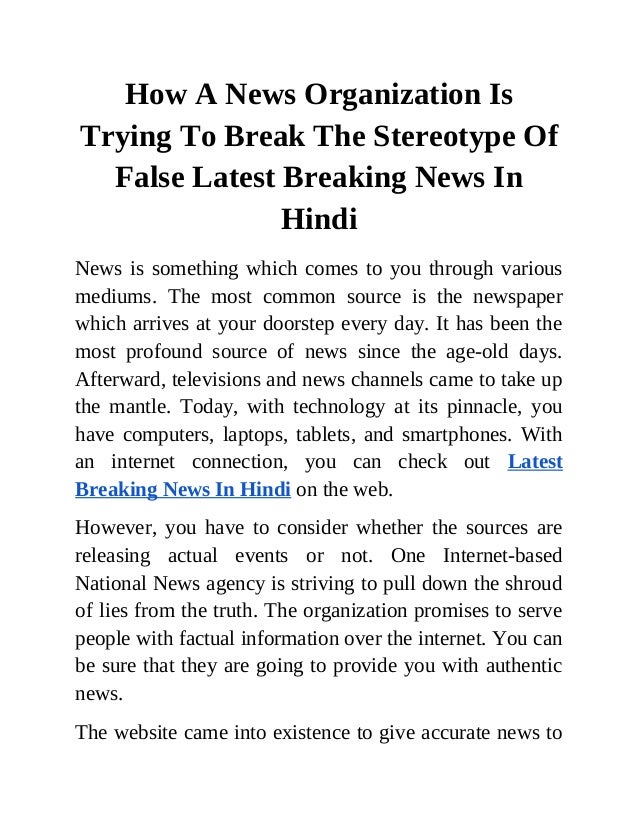 How A News Organization Is Trying To Break The Stereotype Of False Latest Breaking News In Hindi

News is something which comes to you through various mediums. The most common source is the newspaper which arrives at your doorstep every day. It has been the most profound source of news since the age-old days. Afterward, televisions and news channels came to take up the mantle. Today, with technology at its pinnacle, you have computers, laptops, tablets, and smartphones. With an internet connection, you can check out Latest Breaking News In Hindi on the web.

However, you have to consider whether the sources are releasing actual events or not. One Internet-based National News agency is striving to pull down the shroud of lies from the truth. The organization promises to serve people with factual information over the internet. You can be sure that they are going to provide you with authentic news.

The website came into existence to give accurate news to